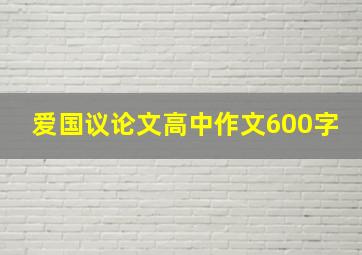 爱国议论文高中作文600字